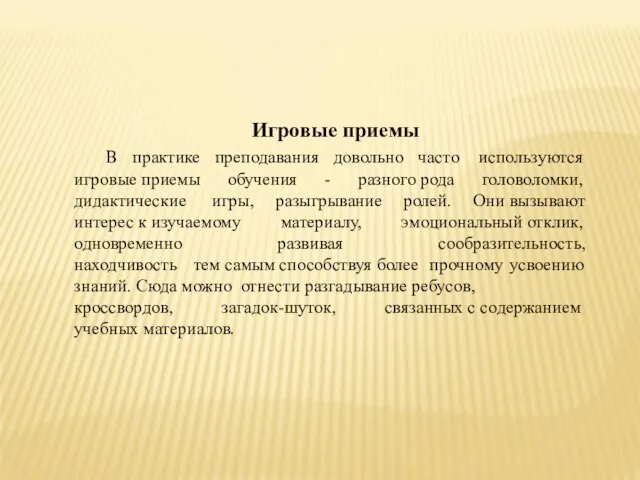 Игровые приемы

В практике преподавания довольно часто используются игровые приемы обучения - разного рода головоломки, дидактические игры, разыгрывание ролей. Они вызывают интерес к изучаемому материалу, эмоциональный отклик, одновременно развивая сообразительность, находчивость тем самым способствуя более прочному усвоению знаний. Сюда можно отнести разгадывание ребусов, кроссвордов, загадок-шуток, связанных с содержанием учебных материалов.